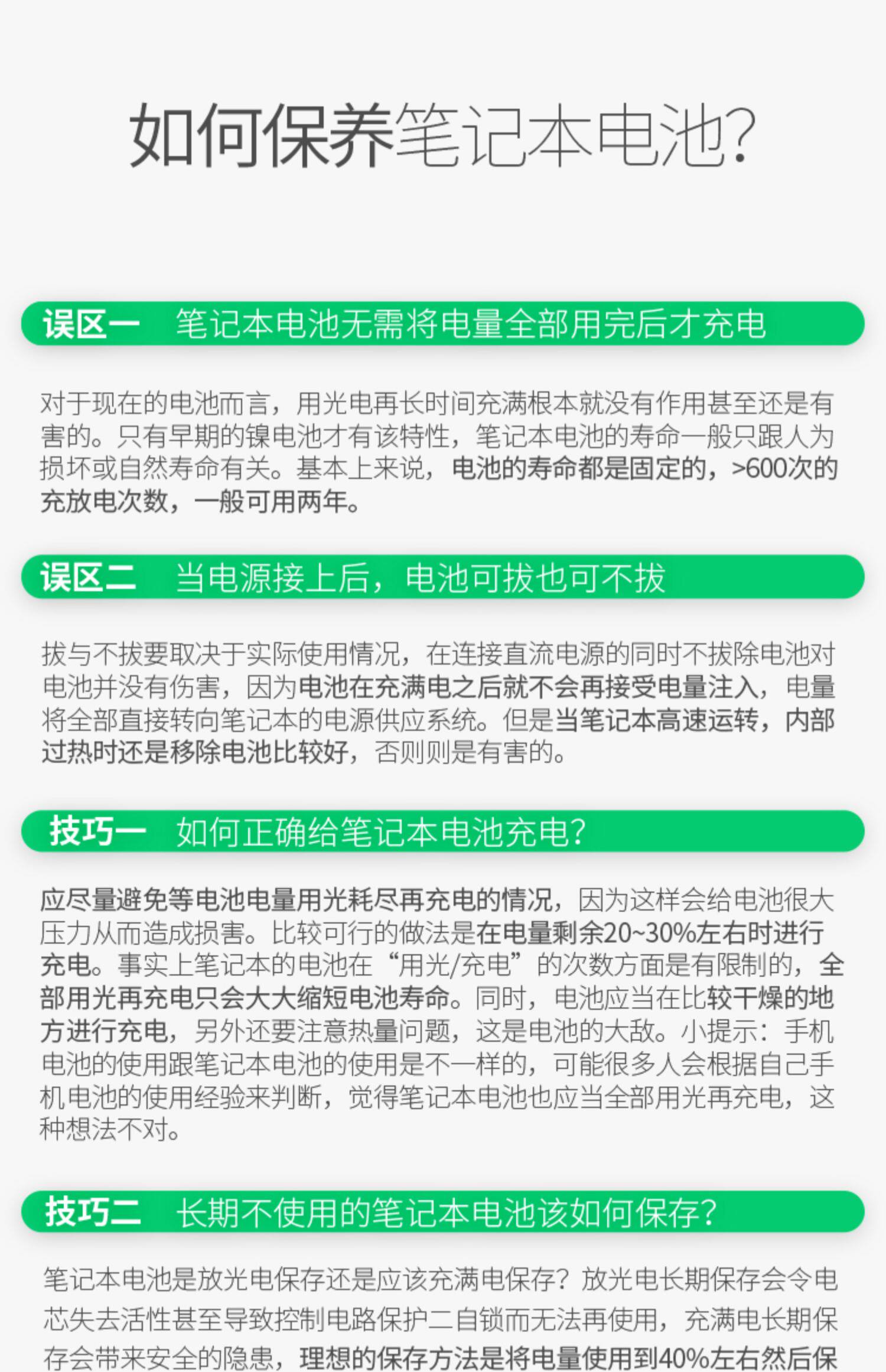 如何保养笔记本电池?

误区一　笔记本电池无需将电量全部用完后才充电

对于现在的电池而言，用光电再长时间充满根本就没有作用甚至还是有害的。只有早期的镍电池才有该特性，笔记本电池的寿命一般只跟人为损坏或自然寿命有关。基本上来说，电池的寿命都是固定的，>600次的充放电次数，一般可用两年。

误区二　当电源接上后，电池可拔也可不拔

拔与不拔要取决于实际使用情况，在连接直流电源的同时不拔除电池对电池并没有伤害，因为电池在充满电之后就不会再接受电量注入，电量将全部直接转向笔记本的电源供应系统。但是当笔记本高速运转，内部过热时还是移除电池比较好，否则则是有害的。

技巧一　如何正确给笔记本电池充电?

应尽量避免等电池电量用光耗尽再充电的情况，因为这样会给电池很大压力从而造成损害。比较可行的做法是在电量剩余20~30%左右时进行充电。事实上笔记本的电池在“用光/充电”的次数方面是有限制的，全部用光再充电只会大大缩短电池寿命。同时，电池应当在比较干燥的地方进行充电，另外还要注意热量问题，这是电池的大敌。小提示：手机电池的使用跟笔记本电池的使用是不一样的，可能很多人会根据自己手机电池的使用经验来判断，觉得笔记本电池也应当全部用光再充电，这种想法不对。

技巧二　长期不使用的笔记本电池该如何保存?

笔记本电池是放光电保存还是应该充满电保存？放光电长期保存会令电芯失去活性甚至导致控制电路保护二自锁而无法再使用，充满电长期保存会带来安全的隐患，理想的保存方法是将电量使用到40%左右然后保